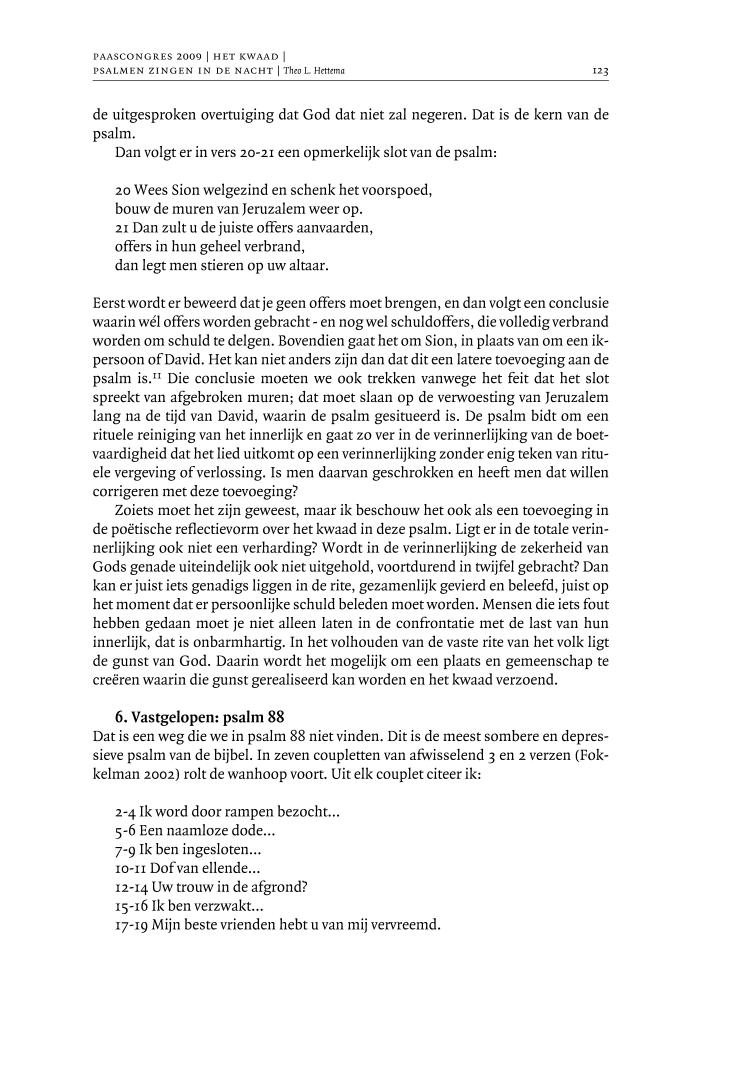 PAASCONGRES 2009 | HET KWAAD |
PSALMEN ZINGEN IN DE NACHT | Theo L. Hettema 123

de uitgesproken overtuiging dat God dat niet zal negeren. Dat is de kern van de psalm.

Dan volgt er in vers 20-21 een opmerkelijk slot van de psalm:

20 Wees Sion welgezind en schenk het voorspoed,
bouw de muren van Jeruzalem weer op.
21 Dan zult u de juiste offers aanvaarden,
offers in hun geheel verbrand,
dan legt men stieren op uw altaar.

Eerst wordt er beweerd dat je geen offers moet brengen, en dan volgt een conclusie waarin wél offers worden gebracht - en nog wel schuldoffers, die volledig verbrand worden om schuld te delgen. Bovendien gaat het om Sion, in plaats van om een ik-persoon of David. Het kan niet anders zijn dan dat dit een latere toevoeging aan de psalm is.$^{11}$ Die conclusie moeten we ook trekken vanwege het feit dat het slot spreekt van afgebroken muren; dat moet slaan op de verwoesting van Jeruzalem lang na de tijd van David, waarin de psalm gesitueerd is. De psalm bidt om een rituele reiniging van het innerlijk en gaat zo ver in de verinnerlijking van de boetvaardigheid dat het lied uitkomt op een verinnerlijking zonder enig teken van rituele vergeving of verlossing. Is men daarvan geschrokken en heeft men dat willen corrigeren met deze toevoeging?

Zoiets moet het zijn geweest, maar ik beschouw het ook als een toevoeging in de poëtische reflectievorm over het kwaad in deze psalm. Ligt er in de totale verinnerlijking ook niet een verharding? Wordt in de verinnerlijking de zekerheid van Gods genade uiteindelijk ook niet uitgehold, voortdurend in twijfel gebracht? Dan kan er juist iets genadigs liggen in de rite, gezamenlijk gevierd en beleefd, juist op het moment dat er persoonlijke schuld beleden moet worden. Mensen die iets fout hebben gedaan moet je niet alleen laten in de confrontatie met de last van hun innerlijk, dat is onbarmhartig. In het volhouden van de vaste rite van het volk ligt de gunst van God. Daarin wordt het mogelijk om een plaats en gemeenschap te creëren waarin die gunst gerealiseerd kan worden en het kwaad verzoend.

6. Vastgelopen: psalm 88
Dat is een weg die we in psalm 88 niet vinden. Dit is de meest sombere en depressieve psalm van de bijbel. In zeven coupletten van afwisselend 3 en 2 verzen (Fokkelman 2002) rolt de wanhoop voort. Uit elk couplet citeer ik:

2-4 Ik word door rampen bezocht...
5-6 Een naamloze dode...
7-9 Ik ben ingesloten...
10-11 Dof van ellende...
12-14 Uw trouw in de afgrond?
15-16 Ik ben verzwakt...
17-19 Mijn beste vrienden hebt u van mij vervreemd.